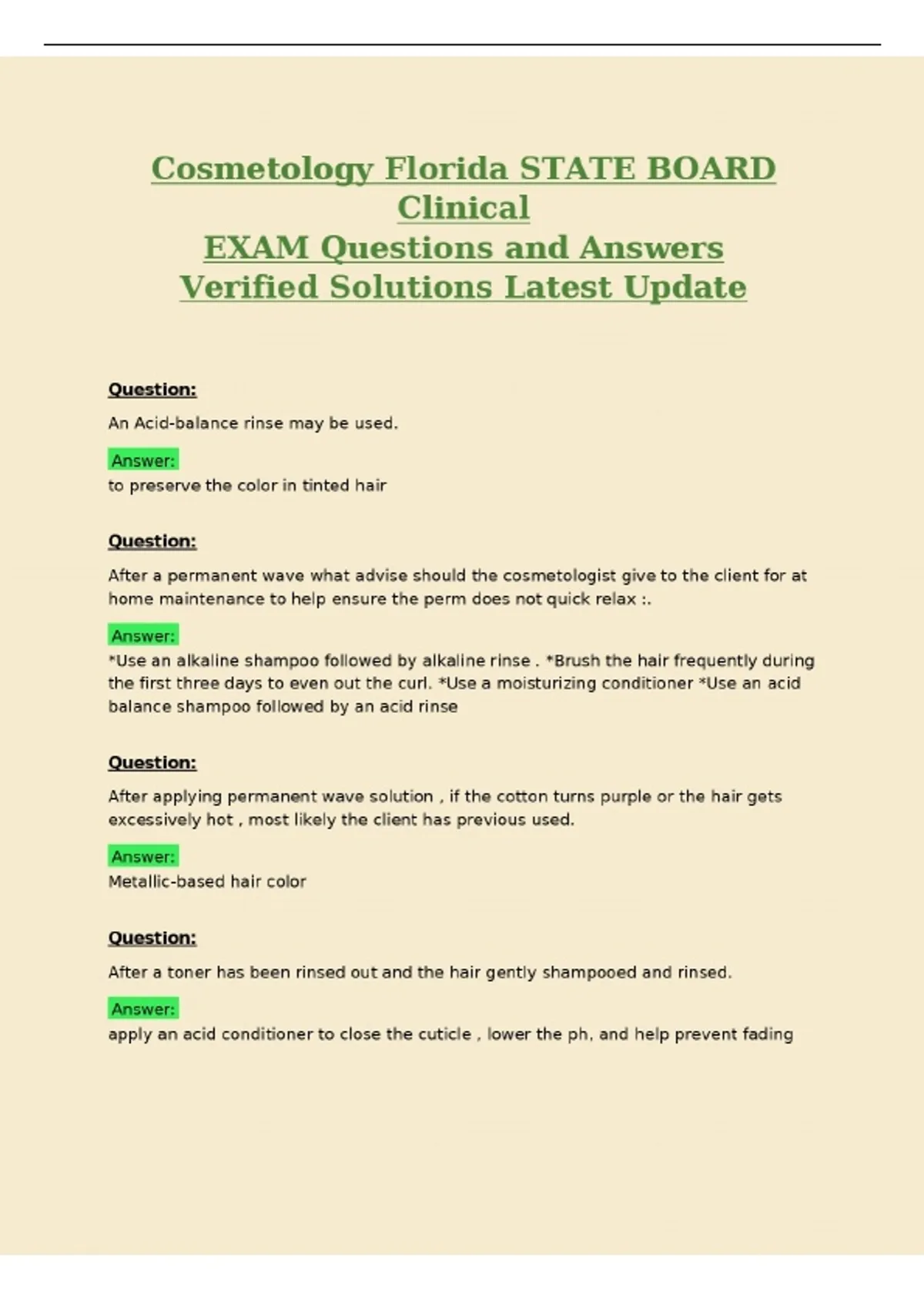 Cosmetology Florida STATE BOARD Clinical
EXAM Questions and Answers Verified Solutions Latest Update

Question:

An Acid-balance rinse may be used.

Answer:
to preserve the color in tinted hair

Question:

After a permanent wave what advise should the cosmetologist give to the client for at home maintenance to help ensure the perm does not quick relax :.

Answer:
*Use an alkaline shampoo followed by alkaline rinse . *Brush the hair frequently during the first three days to even out the curl. *Use a moisturizing conditioner *Use an acid balance shampoo followed by an acid rinse

Question:

After applying permanent wave solution , if the cotton turns purple or the hair gets excessively hot , most likely the client has previous used.

Answer:
Metallic-based hair color

Question:

After a toner has been rinsed out and the hair gently shampooed and rinsed.

Answer:
apply an acid conditioner to close the cuticle , lower the ph, and help prevent fading